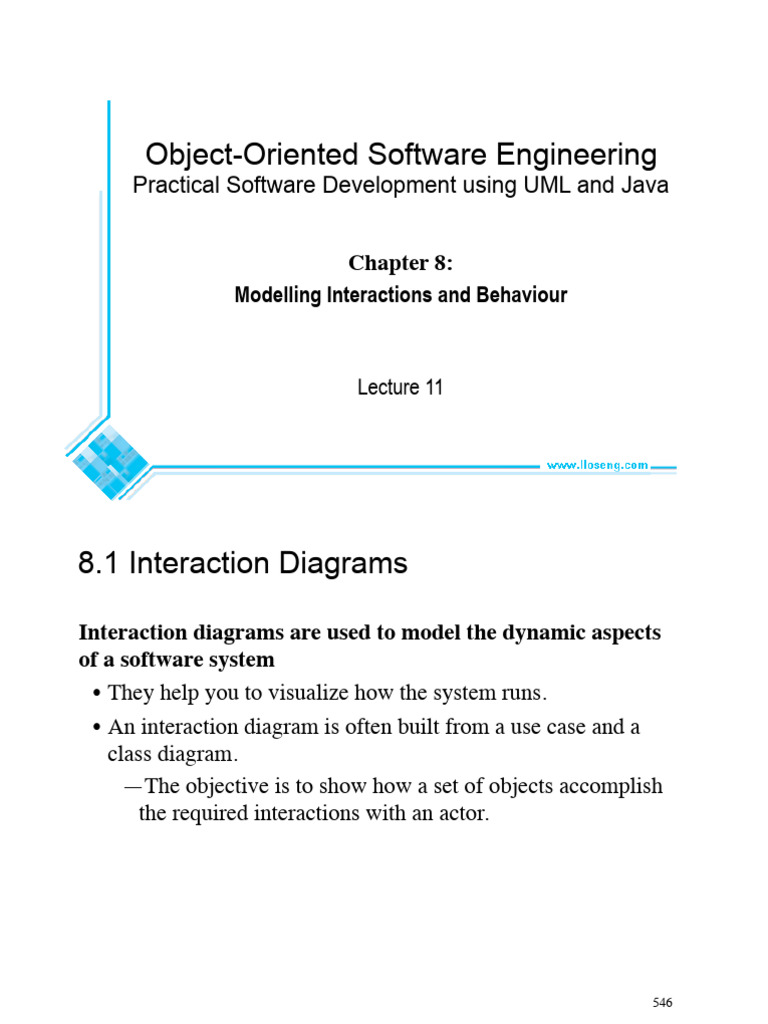 Object-Oriented Software Engineering
Practical Software Development using UML and Java

Chapter 8:
Modelling Interactions and Behaviour

Lecture 11

www.lloseng.com

8.1 Interaction Diagrams

Interaction diagrams are used to model the dynamic aspects of a software system

• They help you to visualize how the system runs.
• An interaction diagram is often built from a use case and a class diagram.
—The objective is to show how a set of objects accomplish the required interactions with an actor.

546